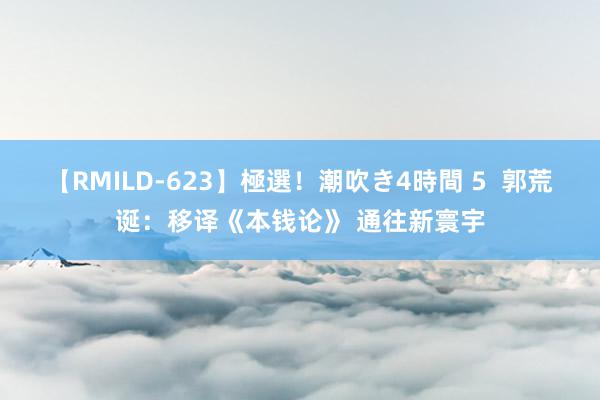 【RMILD-623】極選！潮吹き4時間 5 郭荒诞：移译《本钱论》 通往新寰宇